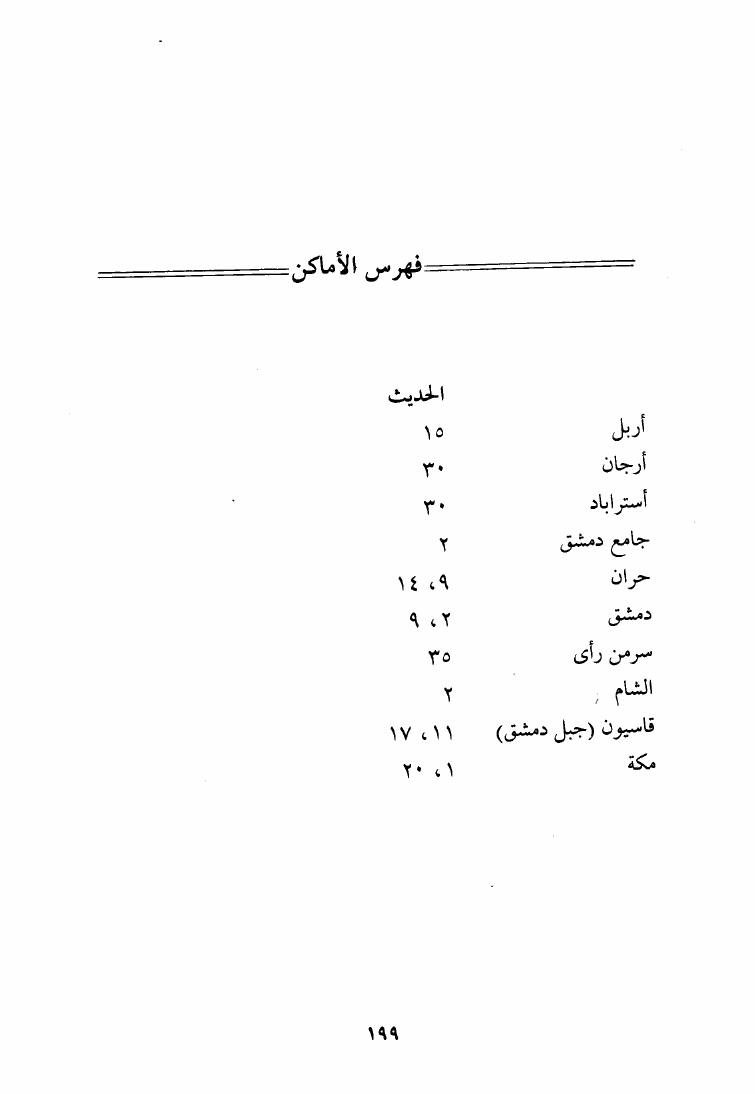 فهرس الأماكن

| | الحديث |
|---|---|
| أربل | ١٥ |
| أرجان | ٣٠ |
| أستراباد | ٣٠ |
| جامع دمشق | ٢ |
| حران | ٩، ١٤ |
| دمشق | ٢، ٩ |
| سرمن رأى | ٣٥ |
| الشام | ٢ |
| قاسيون (جبل دمشق) | ١١، ١٧ |
| مكة | ١، ٢٠ |

١٩٩